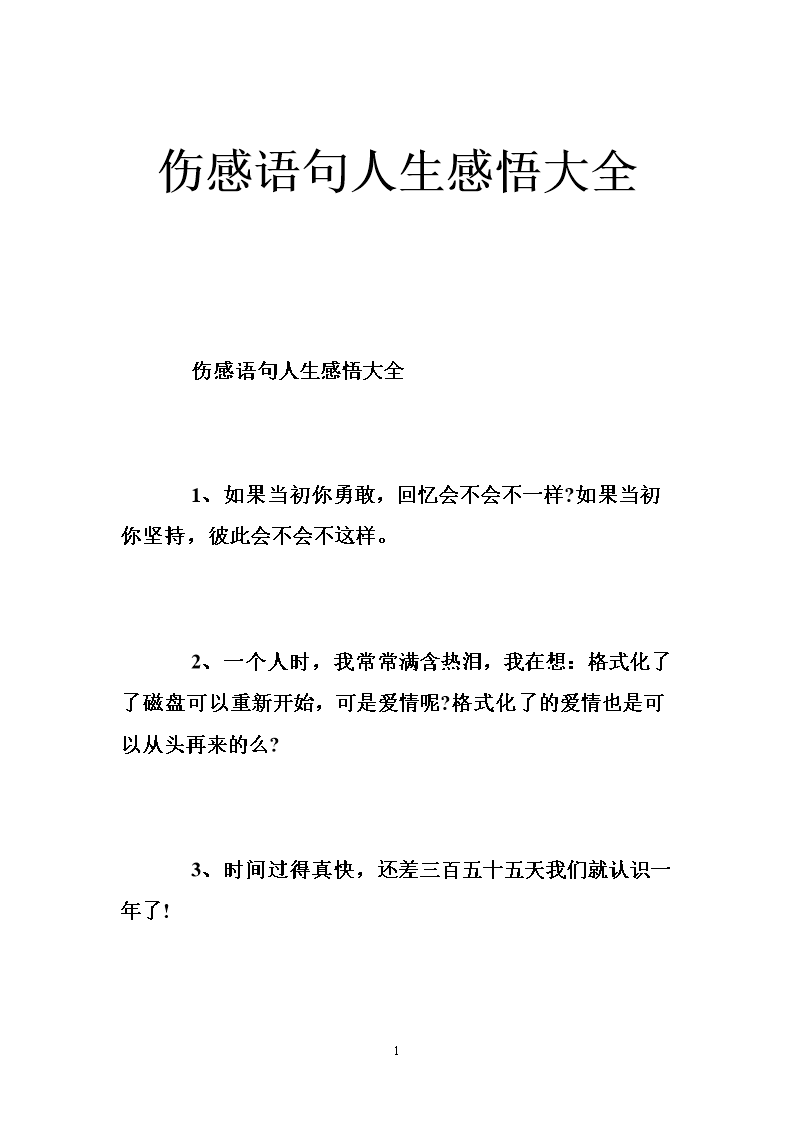 伤感语句人生感悟大全

伤感语句人生感悟大全

1、如果当初你勇敢，回忆会不会不一样?如果当初你坚持，彼此会不会不这样。

2、一个人时，我常常满含热泪，我在想：格式化了了磁盘可以重新开始，可是爱情呢?格式化了的爱情也是可以从头再来的么?

3、时间过得真快，还差三百五十五天我们就认识一年了!

1